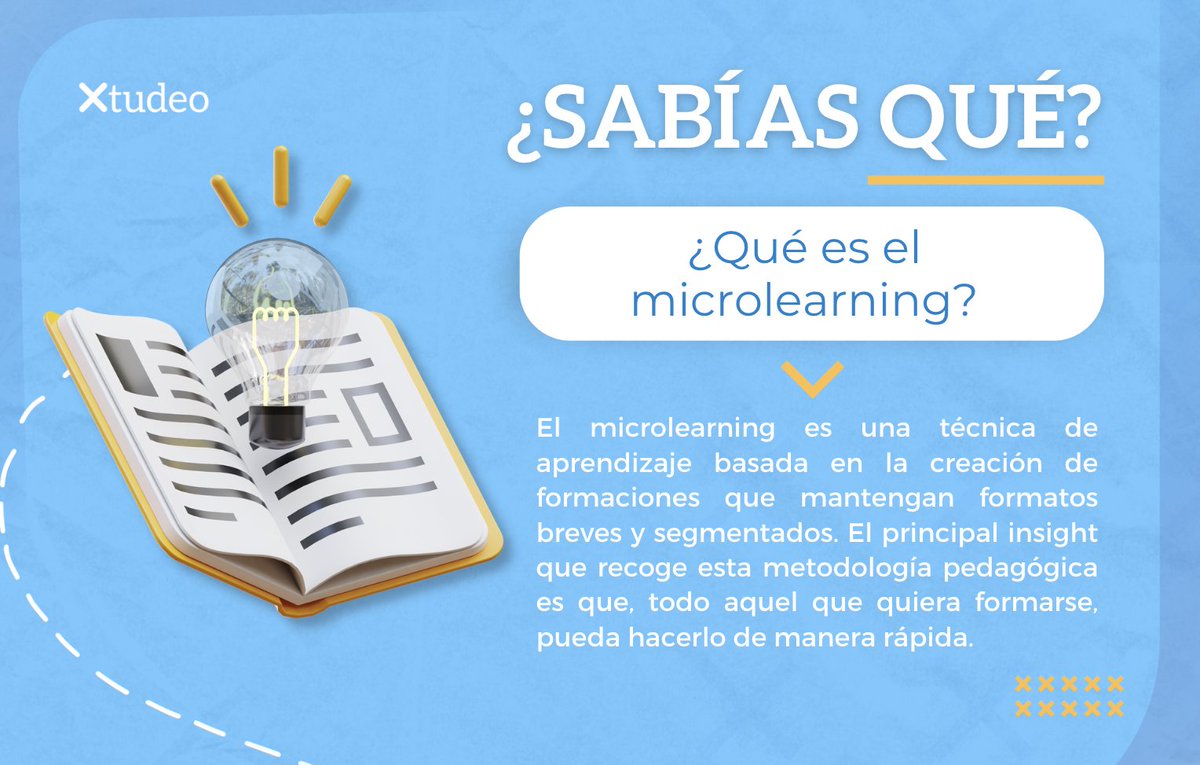 Xtudeo

¿SABÍAS QUÉ?

¿Qué es el microlearning?

El microlearning es una técnica de aprendizaje basada en la creación de formaciones que mantengan formatos breves y segmentados. El principal insight que recoge esta metodología pedagógica es que, todo aquel que quiera formarse, pueda hacerlo de manera rápida.